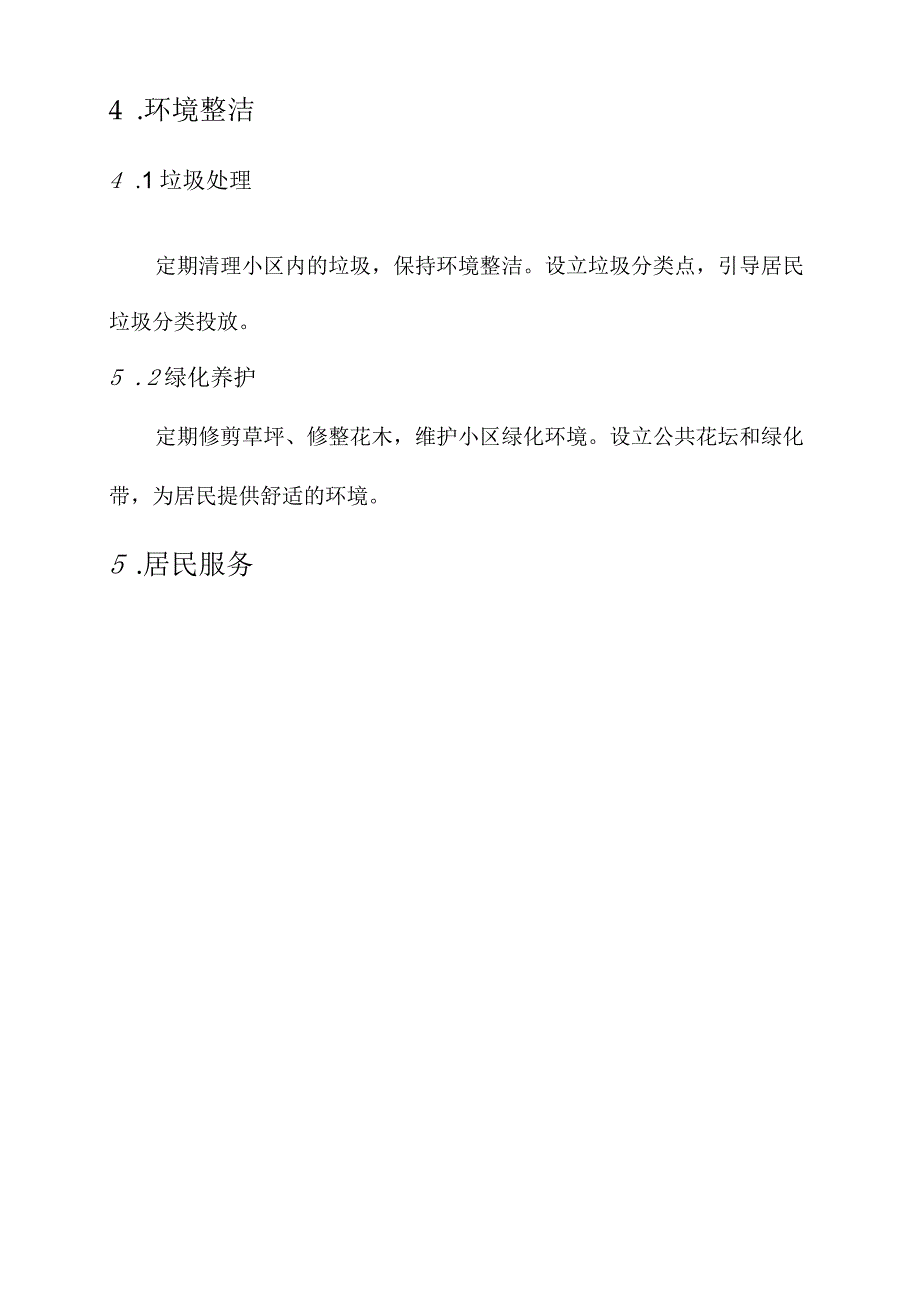 4 .环境整洁

4 .1 垃圾处理

定期清理小区内的垃圾，保持环境整洁。设立垃圾分类点，引导居民垃圾分类投放。

5 .2绿化养护

定期修剪草坪、修整花木，维护小区绿化环境。设立公共花坛和绿化带，为居民提供舒适的环境。

5 .居民服务